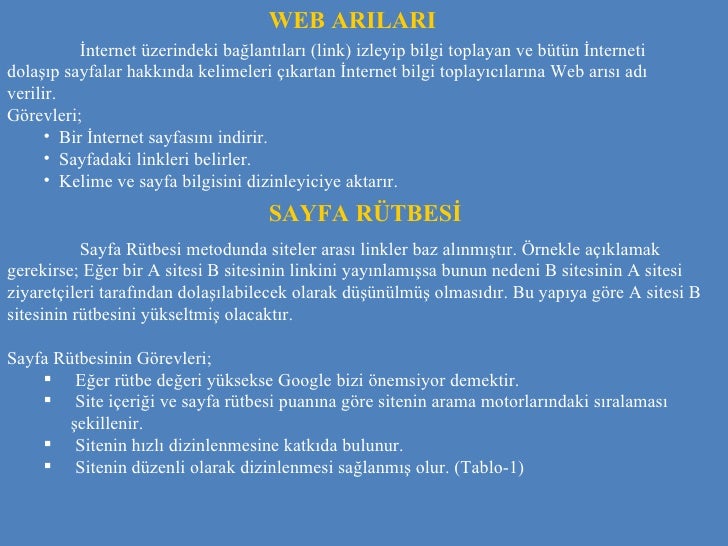 WEB ARILARI

İnternet üzerindeki bağlantıları (link) izleyip bilgi toplayan ve bütün İnterneti dolaşıp sayfalar hakkında kelimeleri çıkartan İnternet bilgi toplayıcılarına Web arısı adı verilir.
Görevleri;
• Bir İnternet sayfasını indirir.
• Sayfadaki linkleri belirler.
• Kelime ve sayfa bilgisini dizinleyiciye aktarır.

SAYFA RÜTBESİ

Sayfa Rütbesi metodunda siteler arası linkler baz alınmıştır. Örnekle açıklamak gerekirse; Eğer bir A sitesi B sitesinin linkini yayınlamışsa bunun nedeni B sitesinin A sitesi ziyaretçileri tarafından dolaşılabilecek olarak düşünülmüş olmasıdır. Bu yapıya göre A sitesi B sitesinin rütbesini yükseltmiş olacaktır.

Sayfa Rütbesinin Görevleri;
▪ Eğer rütbe değeri yüksekse Google bizi önemsiyor demektir.
▪ Site içeriği ve sayfa rütbesi puanına göre sitenin arama motorlarındaki sıralaması şekillenir.
▪ Sitenin hızlı dizinlenmesine katkıda bulunur.
▪ Sitenin düzenli olarak dizinlenmesi sağlanmış olur. (Tablo-1)